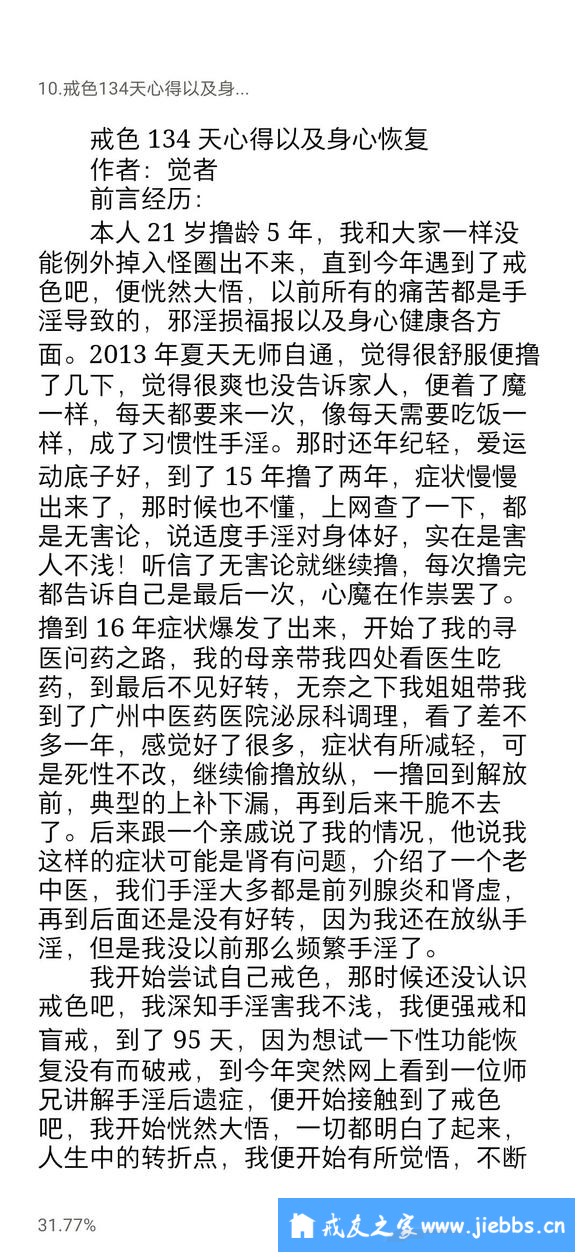 10.戒色134天心得以及身...

戒色 134 天心得以及身心恢复
作者：觉者
前言经历：

本人 21 岁撸龄 5 年，我和大家一样没能例外掉入怪圈出不来，直到今年遇到了戒色吧，便恍然大悟，以前所有的痛苦都是手淫导致的，邪淫损福报以及身心健康各方面。2013 年夏天无师自通，觉得很舒服便撸了几下，觉得很爽也没告诉家人，便着了魔一样，每天都要来一次，像每天需要吃饭一样，成了习惯性手淫。那时还年纪轻，爱运动底子好，到了 15 年撸了两年，症状慢慢出来了，那时候也不懂，上网查了一下，都是无害论，说适度手淫对身体好，实在是害人不浅！听信了无害论就继续撸，每次撸完都告诉自己是最后一次，心魔在作祟罢了。撸到 16 年症状爆发了出来，开始了我的寻医问药之路，我的母亲带我四处看医生吃药，到最后不见好转，无奈之下我姐姐带我到了广州中医药医院泌尿科调理，看了差不多一年，感觉好了很多，症状有所减轻，可是死性不改，继续偷撸放纵，一撸回到解放前，典型的上补下漏，再到后来干脆不去了。后来跟一个亲戚说了我的情况，他说我这样的症状可能是肾有问题，介绍了一个老中医，我们手淫大多都是前列腺炎和肾虚，再到后面还是没有好转，因为我还在放纵手淫，但是我没以前那么频繁手淫了。

我开始尝试自己戒色，那时候还没认识戒色吧，我深知手淫害我不浅，我便强戒和盲戒，到了 95 天，因为想试一下性功能恢复没有而破戒，到今年突然网上看到一位师兄讲解手淫后遗症，便开始接触到了戒色吧，我开始恍然大悟，一切都明白了起来，人生中的转折点，我便开始有所觉悟，不断

31.77%

戒友之家 www.jiebbs.cn